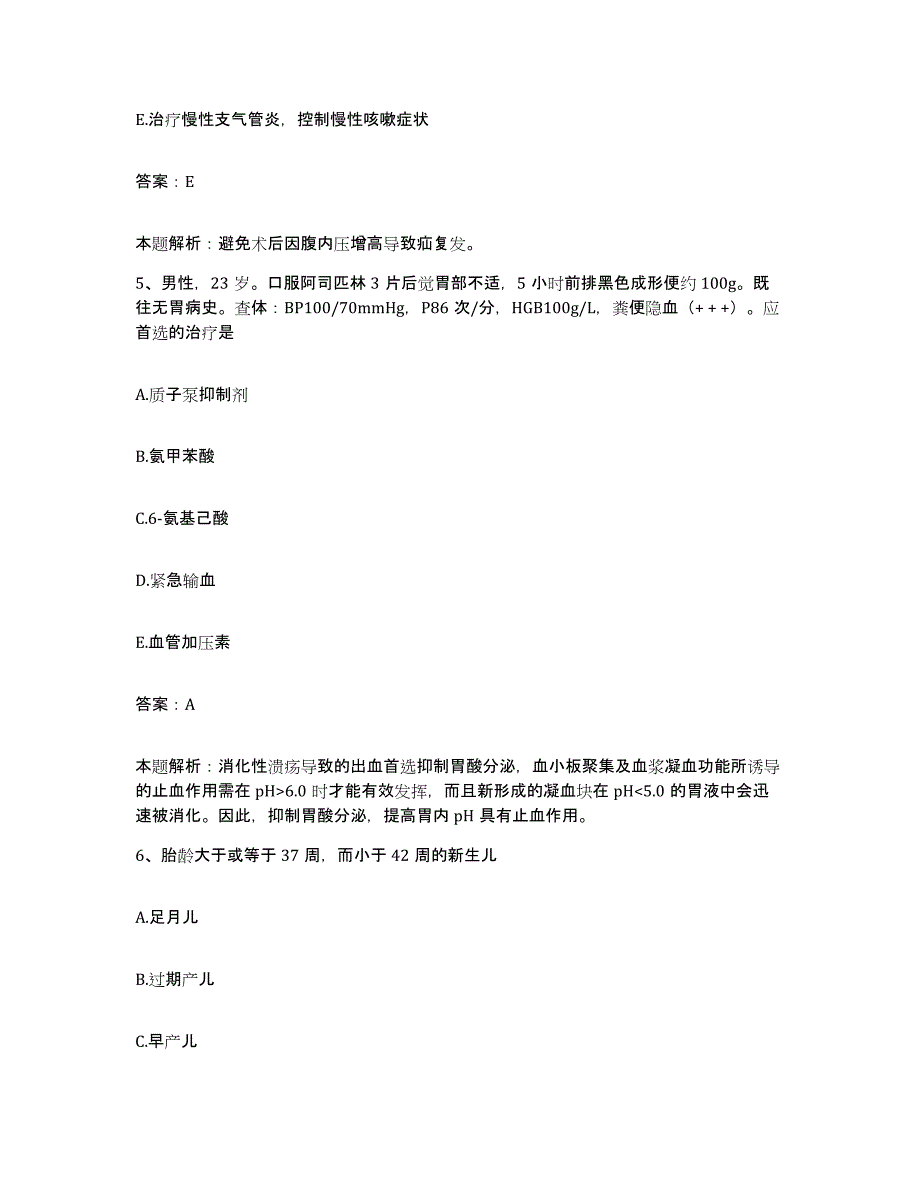 E.治疗慢性支气管炎，控制慢性咳嗽症状

答案：E

本题解析：避免术后因腹内压增高导致疝复发。

5、男性，23岁。口服阿司匹林3片后觉胃部不适，5小时前排黑色成形便约100g。既往无胃病史。查体：BP100/70mmHg，P86次/分，HGB100g/L，粪便隐血（+++）。应首选的治疗是

A.质子泵抑制剂

B.氨甲苯酸

C.6-氨基己酸

D.紧急输血

E.血管加压素

答案：A

本题解析：消化性溃疡导致的出血首选抑制胃酸分泌，血小板聚集及血浆凝血功能所诱导的止血作用需在pH>6.0时才能有效发挥，而且新形成的凝血块在pH<5.0的胃液中会迅速被消化。因此，抑制胃酸分泌，提高胃内pH具有止血作用。

6、胎龄大于或等于37周，而小于42周的新生儿

A.足月儿

B.过期产儿

C.早产儿